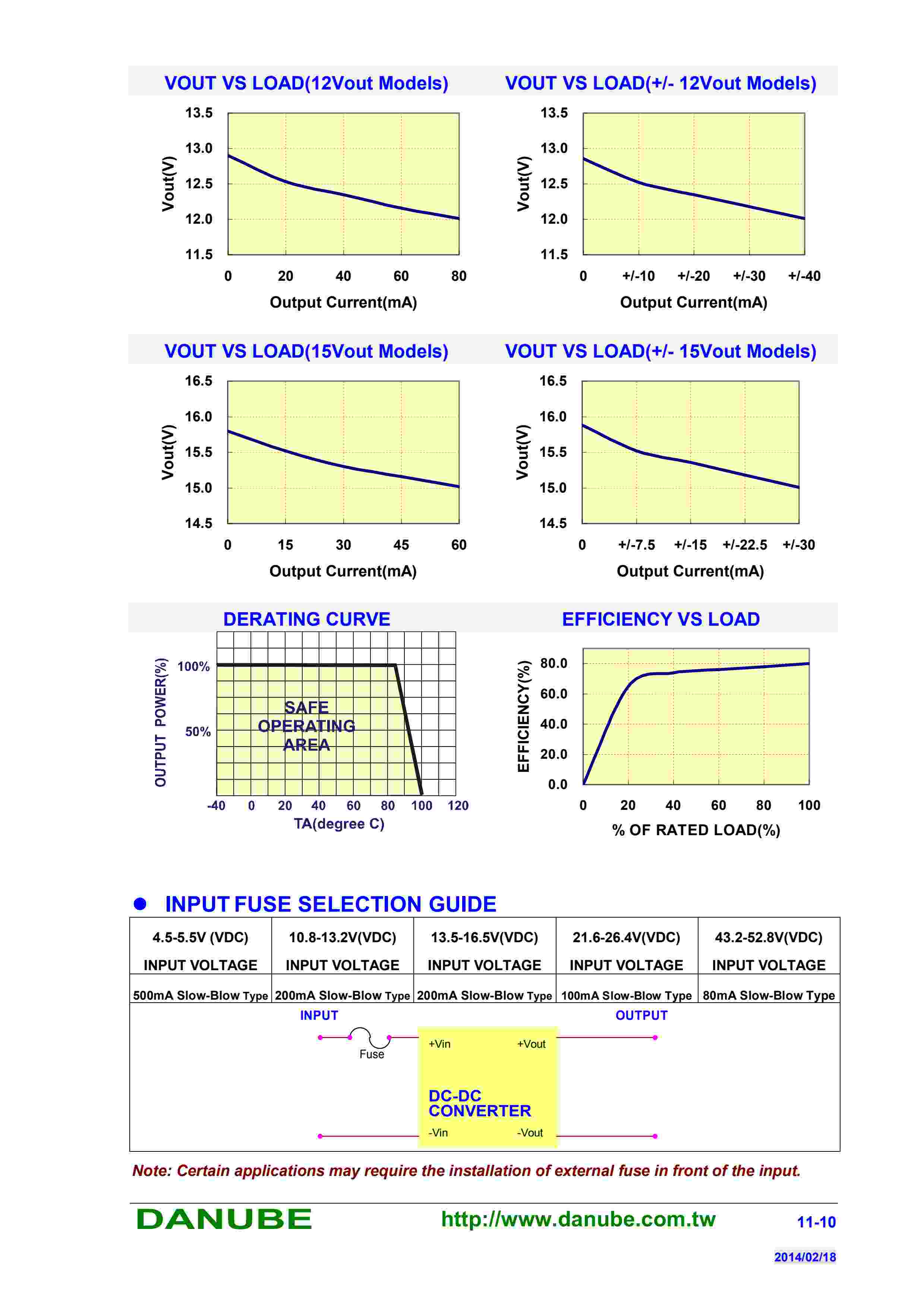 VOUT VS LOAD(12Vout Models)

Vout(V)

13.5
13.0
12.5
12.0
11.5

0 20 40 60 80

Output Current(mA)

VOUT VS LOAD(+/- 12Vout Models)

Vout(V)

13.5
13.0
12.5
12.0
11.5

0 +/-10 +/-20 +/-30 +/-40

Output Current(mA)

VOUT VS LOAD(15Vout Models)

Vout(V)

16.5
16.0
15.5
15.0
14.5

0 15 30 45 60

Output Current(mA)

VOUT VS LOAD(+/- 15Vout Models)

Vout(V)

16.5
16.0
15.5
15.0
14.5

0 +/-7.5 +/-15 +/-22.5 +/-30

Output Current(mA)

DERATING CURVE

OUTPUT POWER(%)

100%
50%

SAFE OPERATING AREA

-40 0 20 40 60 80 100 120

TA(degree C)

EFFICIENCY VS LOAD

EFFICIENCY(%)

80.0
60.0
40.0
20.0
0.0

0 20 40 60 80 100

% OF RATED LOAD(%)

INPUT FUSE SELECTION GUIDE

| 4.5-5.5V (VDC) INPUT VOLTAGE | 10.8-13.2V(VDC) INPUT VOLTAGE | 13.5-16.5V(VDC) INPUT VOLTAGE | 21.6-26.4V(VDC) INPUT VOLTAGE | 43.2-52.8V(VDC) INPUT VOLTAGE |
|---|---|---|---|---|
| 500mA Slow-Blow Type | 200mA Slow-Blow Type | 200mA Slow-Blow Type | 100mA Slow-Blow Type | 80mA Slow-Blow Type |

INPUT
OUTPUT
Fuse
+Vin
+Vout
DC-DC CONVERTER
-Vin
-Vout

Note: Certain applications may require the installation of external fuse in front of the input.

DANUBE
http://www.danube.com.tw
11-10
2014/02/18